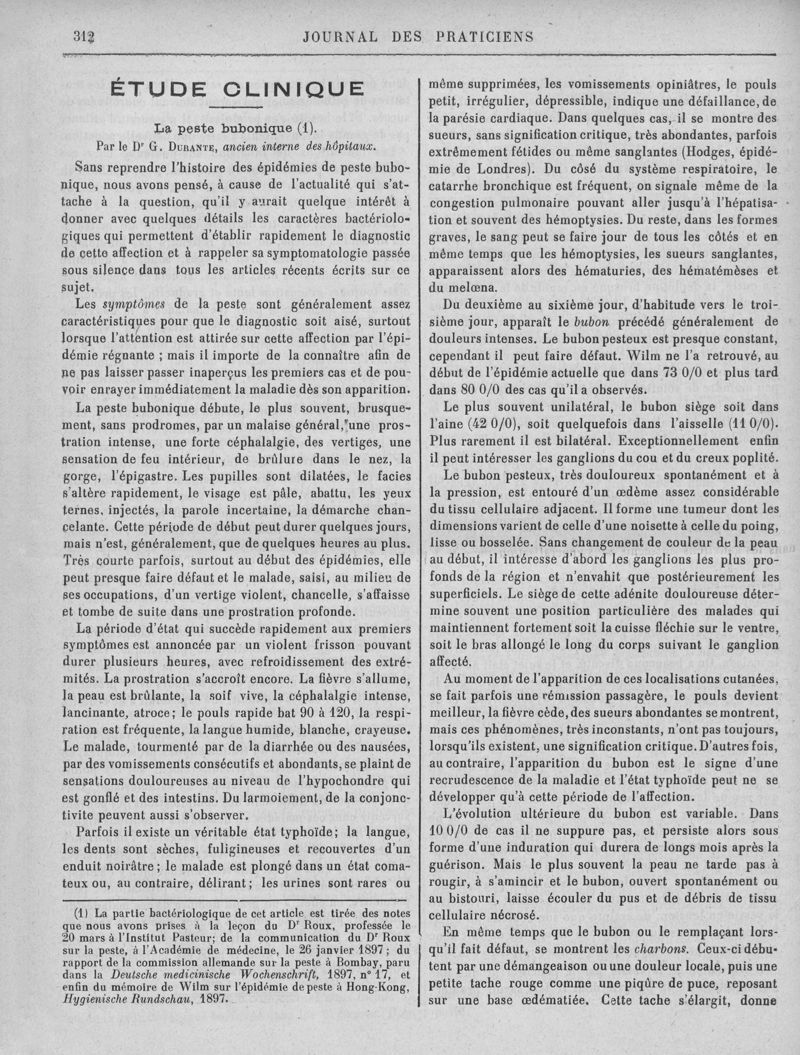 312 JOURNAL DES PRATICIENS

ÉTUDE CLINIQUE

La peste bubonique (1).

Par le Dr G. Durante, ancien interne des hôpitaux.

Sans reprendre l'histoire des épidémies de peste bubonique, nous avons pensé, à cause de l'actualité qui s'attache à la question, qu'il y aurait quelque intérêt à donner avec quelques détails les caractères bactériologiques qui permettent d'établir rapidement le diagnostic de cette affection et à rappeler sa symptomatologie passée sous silence dans tous les articles récents écrits sur ce sujet.

Les symptômes de la peste sont généralement assez caractéristiques pour que le diagnostic soit aisé, surtout lorsque l'attention est attirée sur cette affection par l'épidémie régnante ; mais il importe de la connaître afin de ne pas laisser passer inaperçus les premiers cas et de pouvoir enrayer immédiatement la maladie dès son apparition.

La peste bubonique débute, le plus souvent, brusquement, sans prodromes, par un malaise général, une prostration intense, une forte céphalalgie, des vertiges, une sensation de feu intérieur, de brûlure dans le nez, la gorge, l'épigastre. Les pupilles sont dilatées, le facies s'altère rapidement, le visage est pâle, abattu, les yeux ternes, injectés, la parole incertaine, la démarche chancelante. Cette période de début peut durer quelques jours, mais n'est, généralement, que de quelques heures au plus. Très courte parfois, surtout au début des épidémies, elle peut presque faire défaut et le malade, saisi, au milieu de ses occupations, d'un vertige violent, chancelle, s'affaisse et tombe de suite dans une prostration profonde.

La période d'état qui succède rapidement aux premiers symptômes est annoncée par un violent frisson pouvant durer plusieurs heures, avec refroidissement des extrémités. La prostration s'accroît encore. La fièvre s'allume, la peau est brûlante, la soif vive, la céphalalgie intense, lancinante, atroce; le pouls rapide bat 90 à 120, la respiration est fréquente, la langue humide, blanche, crayeuse. Le malade, tourmenté par de la diarrhée ou des nausées, par des vomissements consécutifs et abondants, se plaint de sensations douloureuses au niveau de l'hypochondre qui est gonflé et des intestins. Du larmoiement, de la conjonctivite peuvent aussi s'observer.

Parfois il existe un véritable état typhoïde; la langue, les dents sont sèches, fuligineuses et recouvertes d'un enduit noirâtre; le malade est plongé dans un état comateux ou, au contraire, délirant; les urines sont rares ou

(1) La partie bactériologique de cet article est tirée des notes que nous avons prises à la leçon du Dr Roux, professée le 20 mars à l'Institut Pasteur; de la communication du Dr Roux sur la peste, à l'Académie de médecine, le 26 janvier 1897; du rapport de la commission allemande sur la peste à Bombay, paru dans la Deutsche medicinische Wochenschrift, 1897, n° 17, et enfin du mémoire de Wilm sur l'épidémie de peste à Hong-Kong, Hygienische Rundschau, 1897.

même supprimées, les vomissements opiniâtres, le pouls petit, irrégulier, dépressible, indique une défaillance, de la parésie cardiaque. Dans quelques cas, il se montre des sueurs, sans signification critique, très abondantes, parfois extrêmement fétides ou même sanglantes (Hodges, épidémie de Londres). Du côté du système respiratoire, le catarrhe bronchique est fréquent, on signale même de la congestion pulmonaire pouvant aller jusqu'à l'hépatisation et souvent des hémoptysies. Du reste, dans les formes graves, le sang peut se faire jour de tous les côtés et en même temps que les hémoptysies, les sueurs sanglantes, apparaissent alors des hématuries, des hématémèses et du melœna.

Du deuxième au sixième jour, d'habitude vers le troisième jour, apparaît le bubon précédé généralement de douleurs intenses. Le bubon pesteux est presque constant, cependant il peut faire défaut. Wilm ne l'a retrouvé, au début de l'épidémie actuelle que dans 73 0/0 et plus tard dans 80 0/0 des cas qu'il a observés.

Le plus souvent unilatéral, le bubon siège soit dans l'aine (42 0/0), soit quelquefois dans l'aisselle (11 0/0). Plus rarement il est bilatéral. Exceptionnellement enfin il peut intéresser les ganglions du cou et du creux poplité.

Le bubon pesteux, très douloureux spontanément et à la pression, est entouré d'un œdème assez considérable du tissu cellulaire adjacent. Il forme une tumeur dont les dimensions varient de celle d'une noisette à celle du poing, lisse ou bosselée. Sans changement de couleur de la peau au début, il intéresse d'abord les ganglions les plus profonds de la région et n'envahit que postérieurement les superficiels. Le siège de cette adénite douloureuse détermine souvent une position particulière des malades qui maintiennent fortement soit la cuisse fléchie sur le ventre, soit le bras allongé le long du corps suivant le ganglion affecté.

Au moment de l'apparition de ces localisations cutanées, se fait parfois une rémission passagère, le pouls devient meilleur, la fièvre cède, des sueurs abondantes se montrent, mais ces phénomènes, très inconstants, n'ont pas toujours, lorsqu'ils existent, une signification critique. D'autres fois, au contraire, l'apparition du bubon est le signe d'une recrudescence de la maladie et l'état typhoïde peut ne se développer qu'à cette période de l'affection.

L'évolution ultérieure du bubon est variable. Dans 10 0/0 de cas il ne suppure pas, et persiste alors sous forme d'une induration qui durera de longs mois après la guérison. Mais le plus souvent la peau ne tarde pas à rougir, à s'amincir et le bubon, ouvert spontanément ou au bistouri, laisse écouler du pus et de débris de tissu cellulaire nécrosé.

En même temps que le bubon ou le remplaçant lorsqu'il fait défaut, se montrent les charbons. Ceux-ci débutent par une démangeaison ou une douleur locale, puis une petite tache rouge comme une piqûre de puce, reposant sur une base œdématiée. Cette tache s'élargit, donne